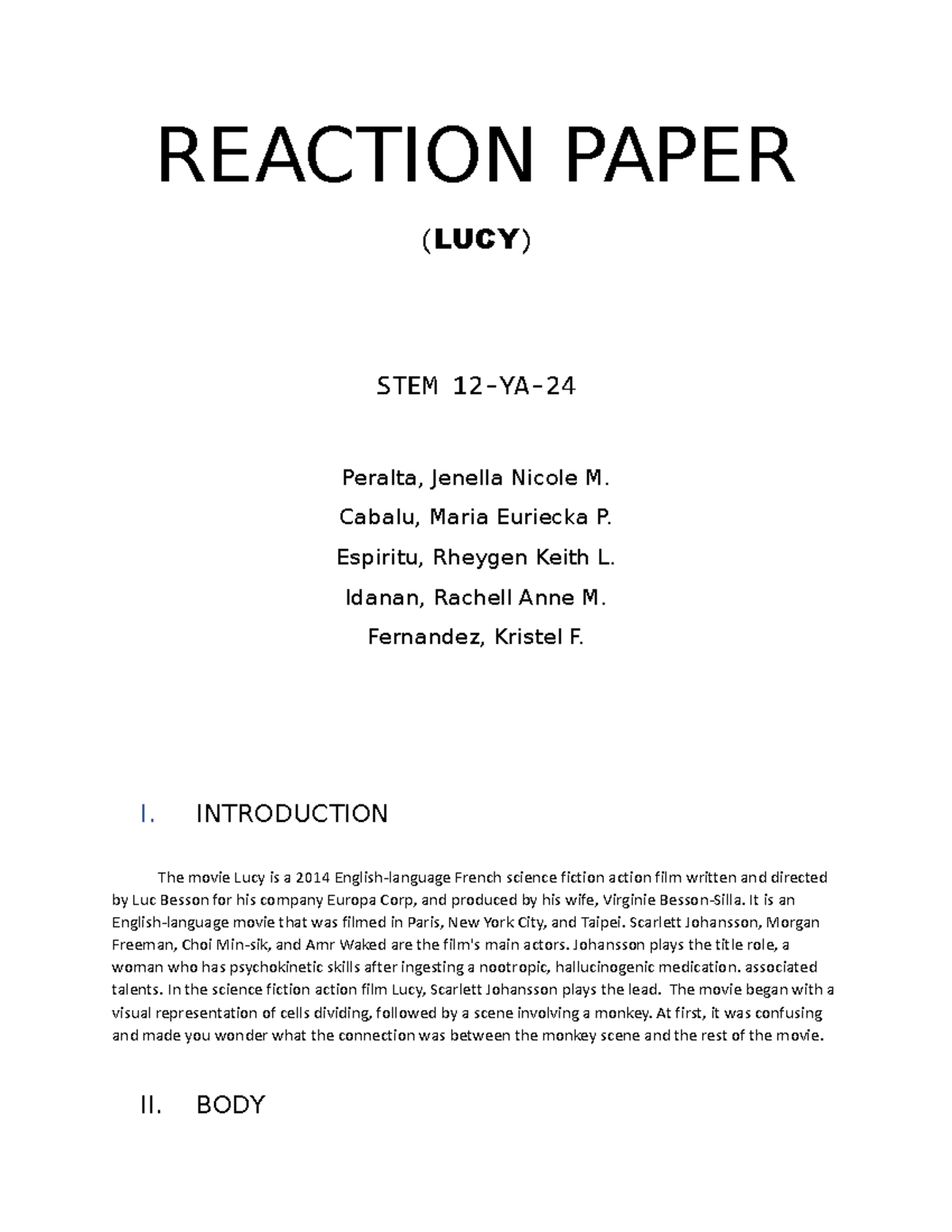 REACTION PAPER

(LUCY)

STEM 12-YA-24

Peralta, Jenella Nicole M.
Cabalu, Maria Euriecka P.
Espiritu, Rheygen Keith L.
Idanan, Rachell Anne M.
Fernandez, Kristel F.

I. INTRODUCTION

The movie Lucy is a 2014 English-language French science fiction action film written and directed by Luc Besson for his company Europa Corp, and produced by his wife, Virginie Besson-Silla. It is an English-language movie that was filmed in Paris, New York City, and Taipei. Scarlett Johansson, Morgan Freeman, Choi Min-sik, and Amr Waked are the film's main actors. Johansson plays the title role, a woman who has psychokinetic skills after ingesting a nootropic, hallucinogenic medication. associated talents. In the science fiction action film Lucy, Scarlett Johansson plays the lead. The movie began with a visual representation of cells dividing, followed by a scene involving a monkey. At first, it was confusing and made you wonder what the connection was between the monkey scene and the rest of the movie.

II. BODY